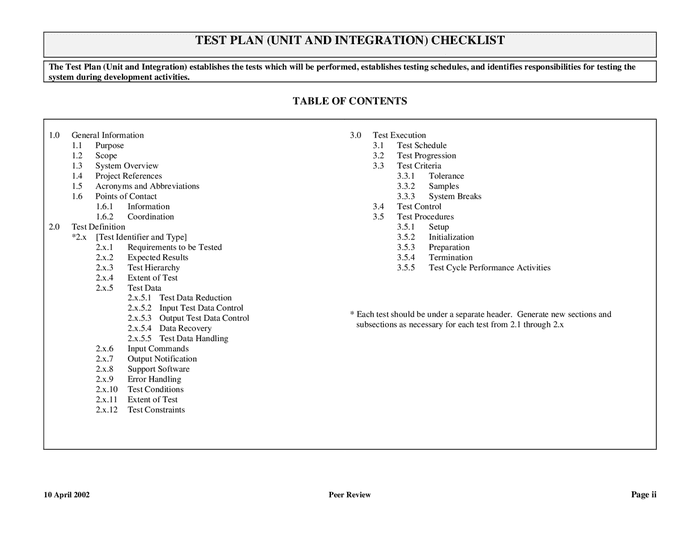 TEST PLAN (UNIT AND INTEGRATION) CHECKLIST

The Test Plan (Unit and Integration) establishes the tests which will be performed, establishes testing schedules, and identifies responsibilities for testing the system during development activities.

TABLE OF CONTENTS

1.0 General Information
1.1 Purpose
1.2 Scope
1.3 System Overview
1.4 Project References
1.5 Acronyms and Abbreviations
1.6 Points of Contact
1.6.1 Information
1.6.2 Coordination
2.0 Test Definition
*2.x [Test Identifier and Type]
2.x.1 Requirements to be Tested
2.x.2 Expected Results
2.x.3 Test Hierarchy
2.x.4 Extent of Test
2.x.5 Test Data
2.x.5.1 Test Data Reduction
2.x.5.2 Input Test Data Control
2.x.5.3 Output Test Data Control
2.x.5.4 Data Recovery
2.x.5.5 Test Data Handling
2.x.6 Input Commands
2.x.7 Output Notification
2.x.8 Support Software
2.x.9 Error Handling
2.x.10 Test Conditions
2.x.11 Extent of Test
2.x.12 Test Constraints

3.0 Test Execution
3.1 Test Schedule
3.2 Test Progression
3.3 Test Criteria
3.3.1 Tolerance
3.3.2 Samples
3.3.3 System Breaks
3.4 Test Control
3.5 Test Procedures
3.5.1 Setup
3.5.2 Initialization
3.5.3 Preparation
3.5.4 Termination
3.5.5 Test Cycle Performance Activities

* Each test should be under a separate header. Generate new sections and subsections as necessary for each test from 2.1 through 2.x

10 April 2002
Peer Review
Page ii